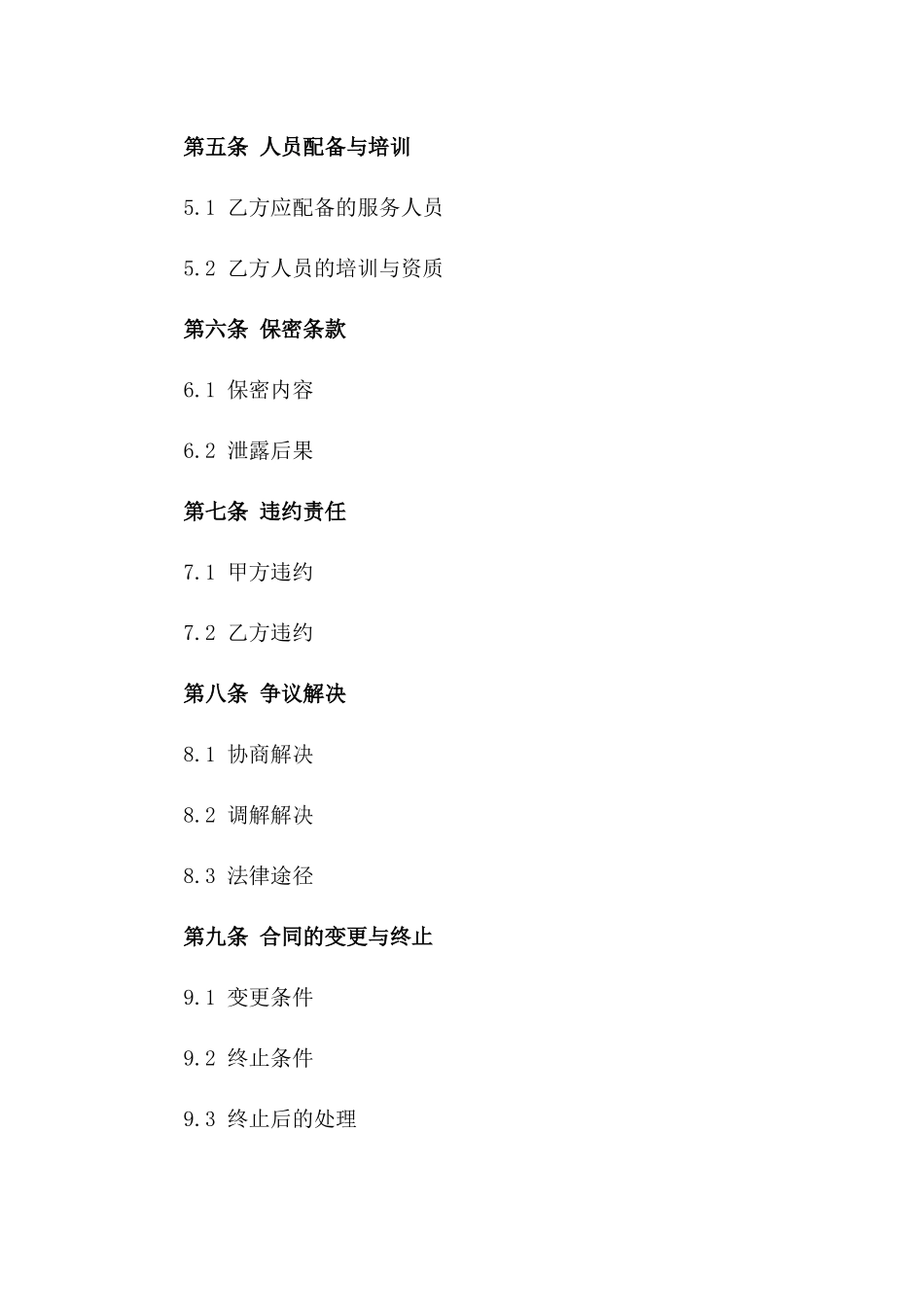 第五条 人员配备与培训

5.1 乙方应配备的服务人员

5.2 乙方人员的培训与资质

第六条 保密条款

6.1 保密内容

6.2 泄露后果

第七条 违约责任

7.1 甲方违约

7.2 乙方违约

第八条 争议解决

8.1 协商解决

8.2 调解解决

8.3 法律途径

第九条 合同的变更与终止

9.1 变更条件

9.2 终止条件

9.3 终止后的处理